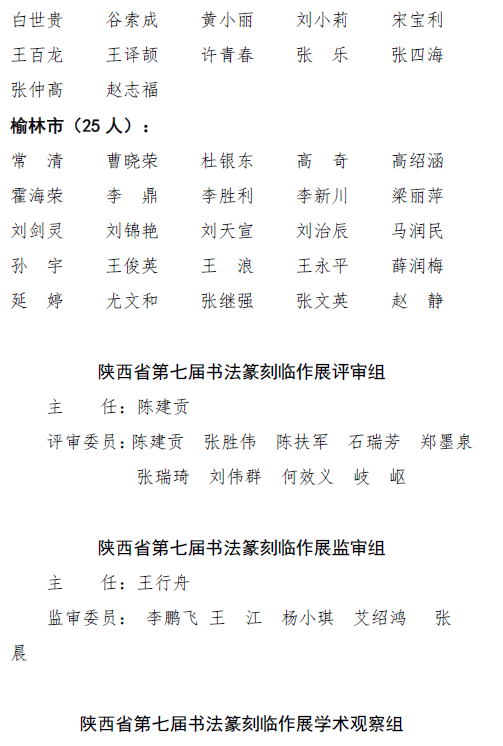 白世贵　谷索成　黄小丽　刘小莉　宋宝利
王百龙　王译颉　许青春　张　乐　张四海
张仲高　赵志福

榆林市（25 人）：
常　清　曹晓荣　杜银东　高　奇　高绍涵
霍海荣　李　鼎　李胜利　李新川　梁丽萍
刘剑灵　刘锦艳　刘天宣　刘治辰　马润民
孙　宇　王俊英　王　浪　王永平　薛润梅
延　婷　尤文和　张继强　张文英　赵　静

陕西省第七届书法篆刻临作展评审组

主　任：陈建贡
评审委员：陈建贡　张胜伟　陈扶军　石瑞芳　郑墨泉　张瑞琦　刘伟群　何效义　岐　岖

陕西省第七届书法篆刻临作展监审组

主　任：王行舟
监审委员：李鹏飞　王　江　杨小琪　艾绍鸿　张晨

陕西省第七届书法篆刻临作展学术观察组